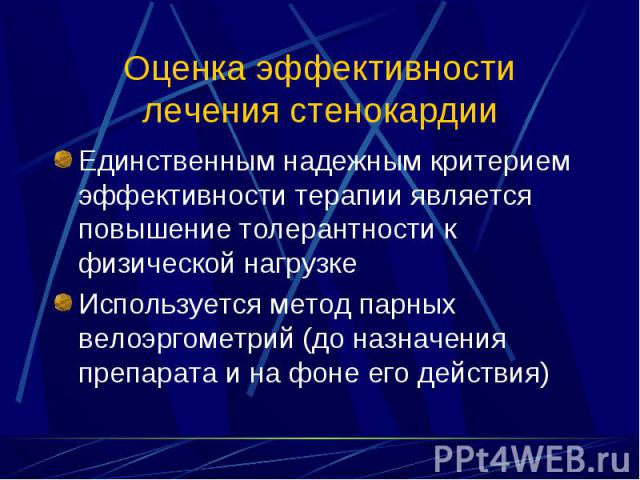 Оценка эффективности лечения стенокардии

Единственным надежным критерием эффективности терапии является повышение толерантности к физической нагрузке

Используется метод парных велоэргометрий (до назначения препарата и на фоне его действия)

PPt4WEB.ru